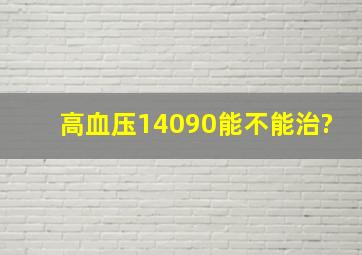 高血压14090能不能治?